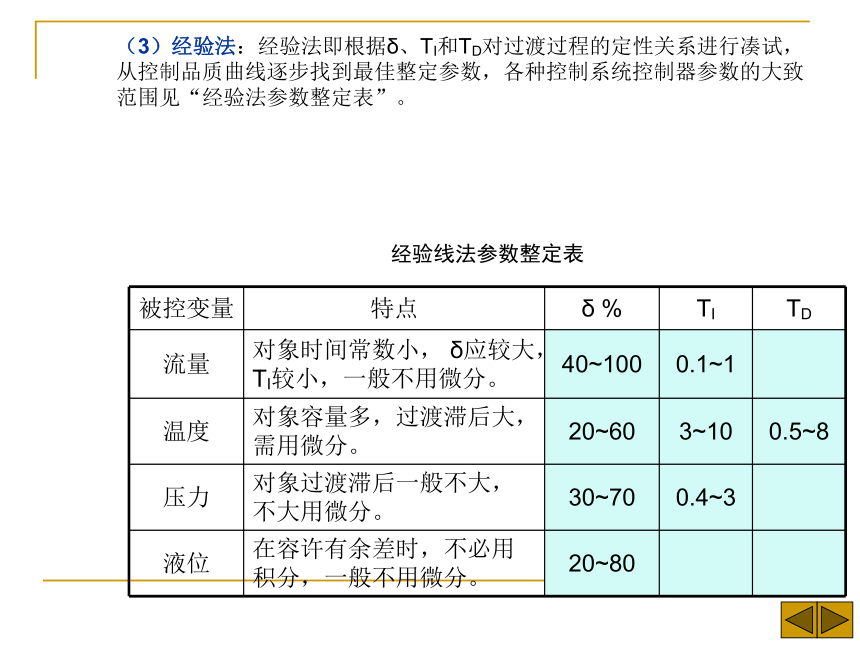 （3）经验法：经验法即根据δ、$T_I$和$T_D$对过渡过程的定性关系进行凑试，从控制品质曲线逐步找到最佳整定参数，各种控制系统控制器参数的大致范围见“经验法参数整定表”。

经验线法参数整定表

| 被控变量 | 特点 | δ % | $T_I$ | $T_D$ |
|---|---|---|---|---|
| 流量 | 对象时间常数小， δ应较大，$T_I$较小，一般不用微分。 | 40~100 | 0.1~1 | |
| 温度 | 对象容量多，过渡滞后大，需用微分。 | 20~60 | 3~10 | 0.5~8 |
| 压力 | 对象过渡滞后一般不大，不大用微分。 | 30~70 | 0.4~3 | |
| 液位 | 在容许有余差时，不必用积分，一般不用微分。 | 20~80 | | |